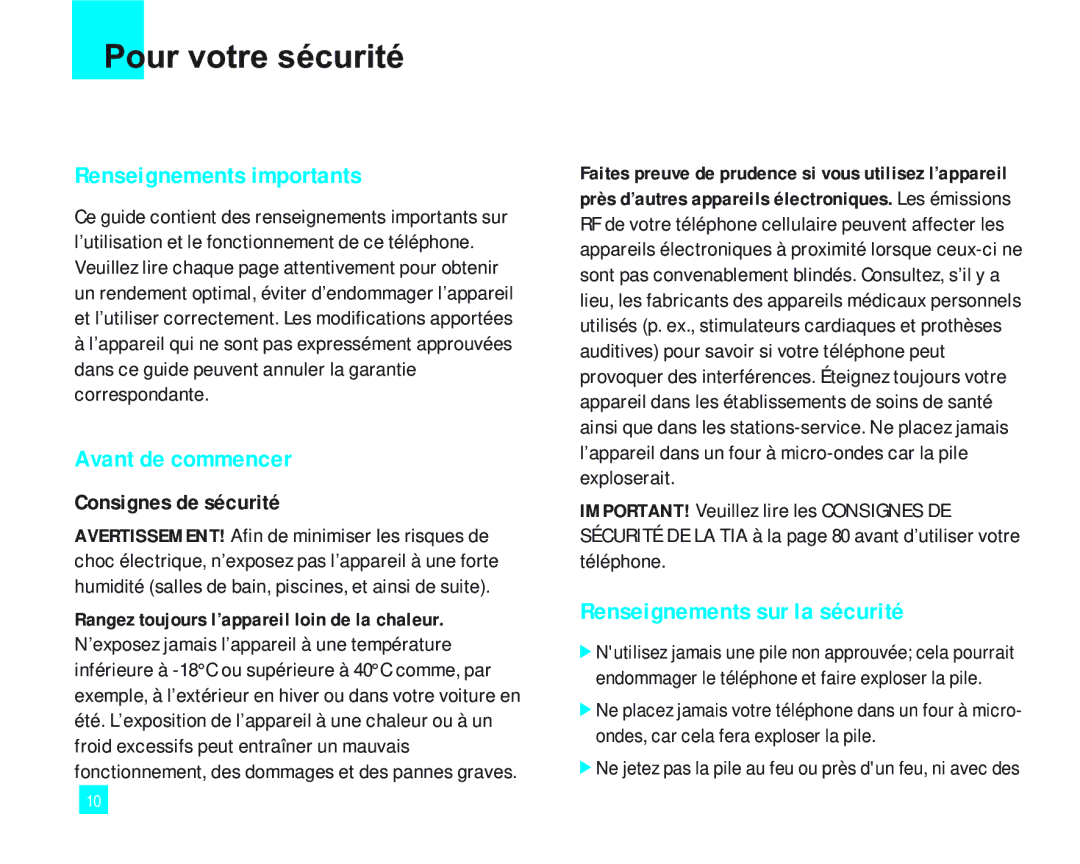 Pour votre sécurité

Renseignements importants

Ce guide contient des renseignements importants sur l'utilisation et le fonctionnement de ce téléphone. Veuillez lire chaque page attentivement pour obtenir un rendement optimal, éviter d'endommager l'appareil et l'utiliser correctement. Les modifications apportées à l'appareil qui ne sont pas expressément approuvées dans ce guide peuvent annuler la garantie correspondante.

Avant de commencer

Consignes de sécurité

AVERTISSEMENT! Afin de minimiser les risques de choc électrique, n'exposez pas l'appareil à une forte humidité (salles de bain, piscines, et ainsi de suite).

Rangez toujours l'appareil loin de la chaleur. N'exposez jamais l'appareil à une température inférieure à -18°C ou supérieure à 40°C comme, par exemple, à l'extérieur en hiver ou dans votre voiture en été. L'exposition de l'appareil à une chaleur ou à un froid excessifs peut entraîner un mauvais fonctionnement, des dommages et des pannes graves.

10

Faites preuve de prudence si vous utilisez l'appareil près d'autres appareils électroniques. Les émissions RF de votre téléphone cellulaire peuvent affecter les appareils électroniques à proximité lorsque ceux-ci ne sont pas convenablement blindés. Consultez, s'il y a lieu, les fabricants des appareils médicaux personnels utilisés (p. ex., stimulateurs cardiaques et prothèses auditives) pour savoir si votre téléphone peut provoquer des interférences. Éteignez toujours votre appareil dans les établissements de soins de santé ainsi que dans les stations-service. Ne placez jamais l'appareil dans un four à micro-ondes car la pile exploserait.

IMPORTANT! Veuillez lire les CONSIGNES DE SÉCURITÉ DE LA TIA à la page 80 avant d'utiliser votre téléphone.

Renseignements sur la sécurité

N'utilisez jamais une pile non approuvée; cela pourrait endommager le téléphone et faire exploser la pile.

Ne placez jamais votre téléphone dans un four à micro-ondes, car cela fera exploser la pile.

Ne jetez pas la pile au feu ou près d'un feu, ni avec des